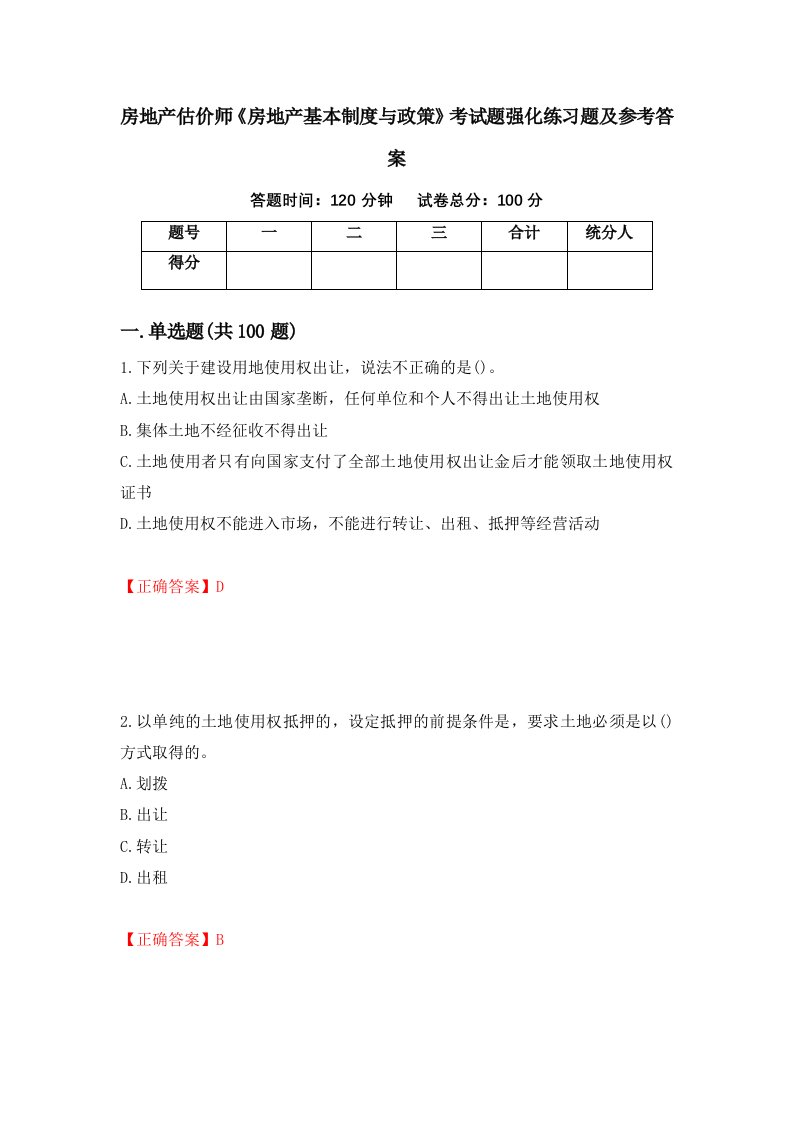 房地产估价师《房地产基本制度与政策》考试题强化练习题及参考答案

答题时间：120 分钟　试卷总分：100 分

| 题号 | 一 | 二 | 三 | 合计 | 统分人 |
|---|---|---|---|---|---|
| 得分 | | | | | |

一.单选题(共 100 题)

1.下列关于建设用地使用权出让，说法不正确的是()。

A.土地使用权出让由国家垄断，任何单位和个人不得出让土地使用权

B.集体土地不经征收不得出让

C.土地使用者只有向国家支付了全部土地使用权出让金后才能领取土地使用权证书

D.土地使用权不能进入市场，不能进行转让、出租、抵押等经营活动

【正确答案】D

2.以单纯的土地使用权抵押的，设定抵押的前提条件是，要求土地必须是以()方式取得的。

A.划拨

B.出让

C.转让

D.出租

【正确答案】B